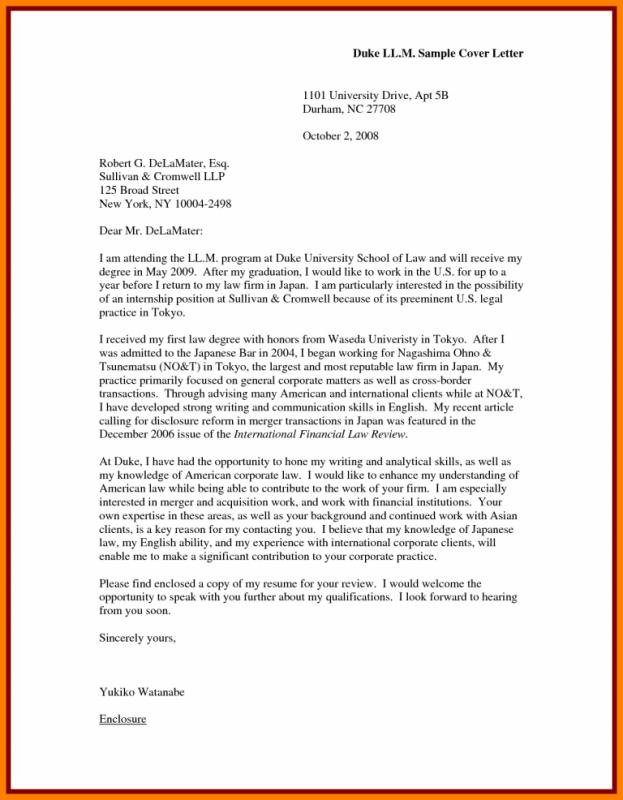 Duke LL.M. Sample Cover Letter

1101 University Drive, Apt 5B
Durham, NC 27708

October 2, 2008

Robert G. DeLaMater, Esq.
Sullivan & Cromwell LLP
125 Broad Street
New York, NY 10004-2498

Dear Mr. DeLaMater:

I am attending the LL.M. program at Duke University School of Law and will receive my degree in May 2009. After my graduation, I would like to work in the U.S. for up to a year before I return to my law firm in Japan. I am particularly interested in the possibility of an internship position at Sullivan & Cromwell because of its preeminent U.S. legal practice in Tokyo.

I received my first law degree with honors from Waseda Univeristy in Tokyo. After I was admitted to the Japanese Bar in 2004, I began working for Nagashima Ohno & Tsunematsu (NO&T) in Tokyo, the largest and most reputable law firm in Japan. My practice primarily focused on general corporate matters as well as cross-border transactions. Through advising many American and international clients while at NO&T, I have developed strong writing and communication skills in English. My recent article calling for disclosure reform in merger transactions in Japan was featured in the December 2006 issue of the International Financial Law Review.

At Duke, I have had the opportunity to hone my writing and analytical skills, as well as my knowledge of American corporate law. I would like to enhance my understanding of American law while being able to contribute to the work of your firm. I am especially interested in merger and acquisition work, and work with financial institutions. Your own expertise in these areas, as well as your background and continued work with Asian clients, is a key reason for my contacting you. I believe that my knowledge of Japanese law, my English ability, and my experience with international corporate clients, will enable me to make a significant contribution to your corporate practice.

Please find enclosed a copy of my resume for your review. I would welcome the opportunity to speak with you further about my qualifications. I look forward to hearing from you soon.

Sincerely yours,

Yukiko Watanabe

Enclosure